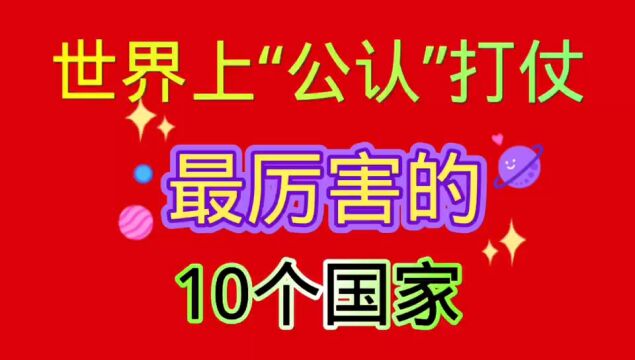 世界上“公认”打仗

最厉害的

10个国家